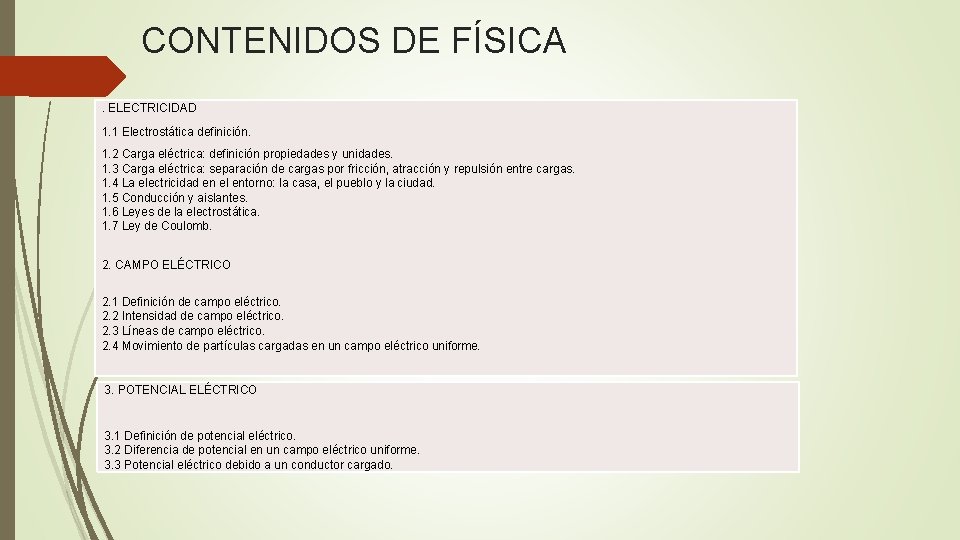 CONTENIDOS DE FÍSICA

. ELECTRICIDAD

1.1 Electrostática definición.

1.2 Carga eléctrica: definición propiedades y unidades.
1.3 Carga eléctrica: separación de cargas por fricción, atracción y repulsión entre cargas.
1.4 La electricidad en el entorno: la casa, el pueblo y la ciudad.
1.5 Conducción y aislantes.
1.6 Leyes de la electrostática.
1.7 Ley de Coulomb.

2. CAMPO ELÉCTRICO

2.1 Definición de campo eléctrico.
2.2 Intensidad de campo eléctrico.
2.3 Líneas de campo eléctrico.
2.4 Movimiento de partículas cargadas en un campo eléctrico uniforme.

3. POTENCIAL ELÉCTRICO

3.1 Definición de potencial eléctrico.
3.2 Diferencia de potencial en un campo eléctrico uniforme.
3.3 Potencial eléctrico debido a un conductor cargado.